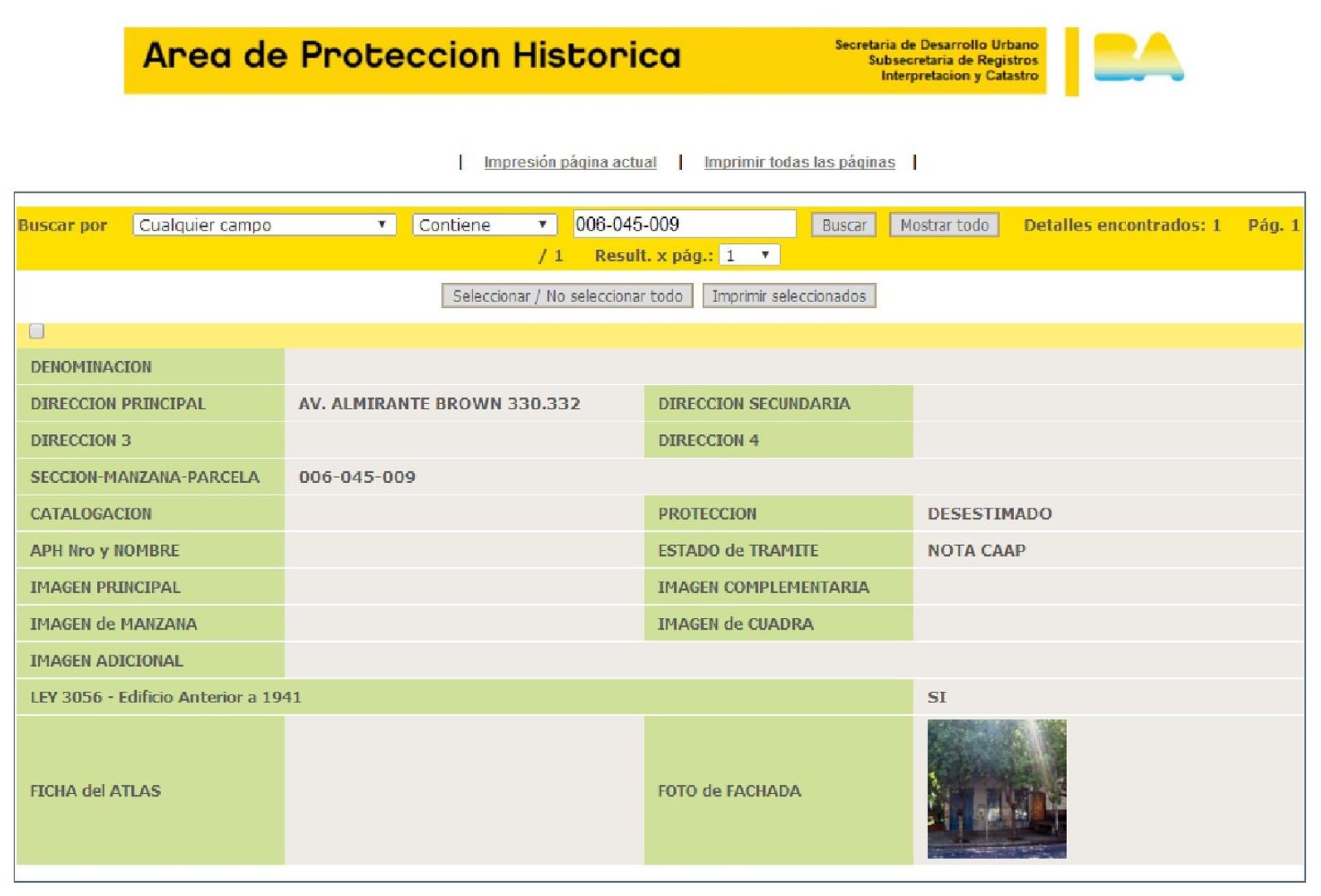 Area de Proteccion Historica

Secretaria de Desarrollo Urbano
Subsecretaria de Registros
Interpretacion y Catastro

BA

| Impresión página actual | Imprimir todas las páginas |

Buscar por Cualquier campo Contiene 006-045-009 Buscar Mostrar todo Detalles encontrados: 1 Pág. 1 / 1 Result. x pág.: 1

Seleccionar / No seleccionar todo Imprimir seleccionados

| DENOMINACION | | | |
|---|---|---|---|
| DIRECCION PRINCIPAL | AV. ALMIRANTE BROWN 330.332 | DIRECCION SECUNDARIA | |
| DIRECCION 3 | | DIRECCION 4 | |
| SECCION-MANZANA-PARCELA | 006-045-009 | | |
| CATALOGACION | | PROTECCION | DESESTIMADO |
| APH Nro y NOMBRE | | ESTADO de TRAMITE | NOTA CAAP |
| IMAGEN PRINCIPAL | | IMAGEN COMPLEMENTARIA | |
| IMAGEN de MANZANA | | IMAGEN de CUADRA | |
| IMAGEN ADICIONAL | | | |
| LEY 3056 - Edificio Anterior a 1941 | | | SI |
| FICHA del ATLAS | | FOTO de FACHADA | |